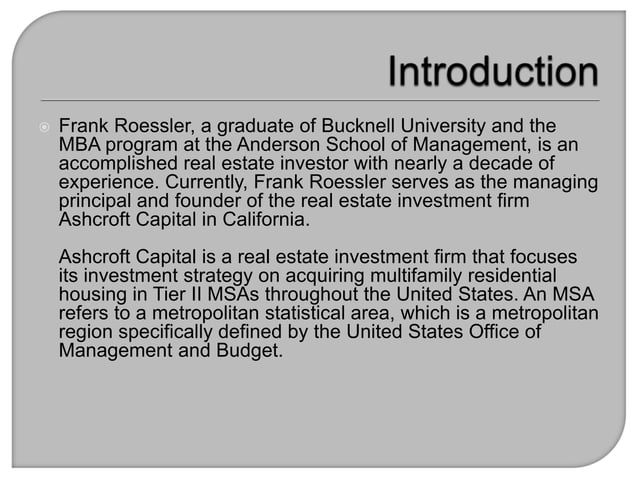 Introduction

Frank Roessler, a graduate of Bucknell University and the MBA program at the Anderson School of Management, is an accomplished real estate investor with nearly a decade of experience. Currently, Frank Roessler serves as the managing principal and founder of the real estate investment firm Ashcroft Capital in California.

Ashcroft Capital is a real estate investment firm that focuses its investment strategy on acquiring multifamily residential housing in Tier II MSAs throughout the United States. An MSA refers to a metropolitan statistical area, which is a metropolitan region specifically defined by the United States Office of Management and Budget.